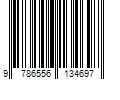 9 786556 134697